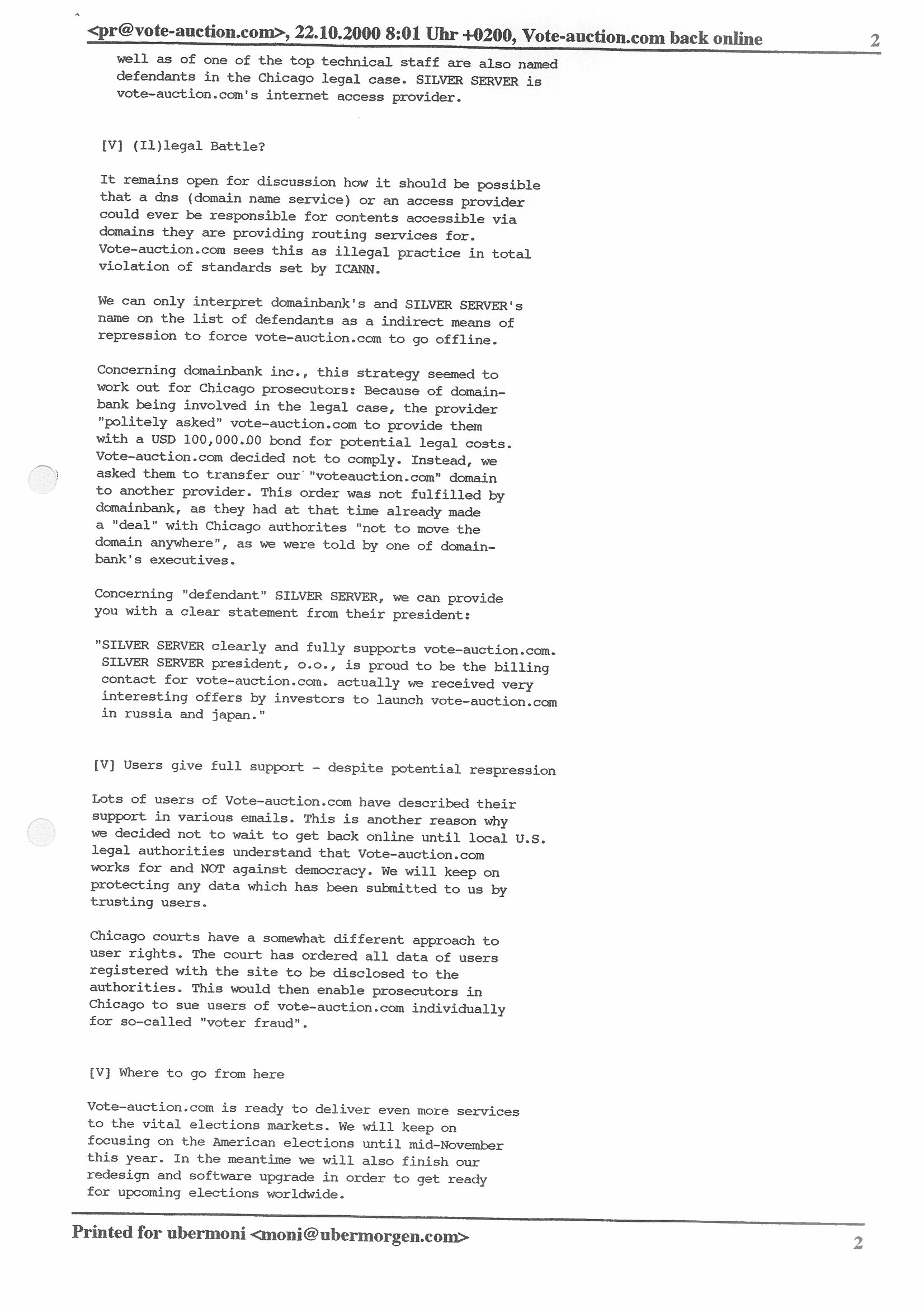 <pr@vote-auction.com>, 22.10.2000 8:01 Uhr +0200, Vote-auction.com back online 2

well as of one of the top technical staff are also named defendants in the Chicago legal case. SILVER SERVER is vote-auction.com's internet access provider.

[V] (Il)legal Battle?

It remains open for discussion how it should be possible that a dns (domain name service) or an access provider could ever be responsible for contents accessible via domains they are providing routing services for. Vote-auction.com sees this as illegal practice in total violation of standards set by ICANN.

We can only interpret domainbank's and SILVER SERVER's name on the list of defendants as a indirect means of repression to force vote-auction.com to go offline.

Concerning domainbank inc., this strategy seemed to work out for Chicago prosecutors: Because of domainbank being involved in the legal case, the provider "politely asked" vote-auction.com to provide them with a USD 100,000.00 bond for potential legal costs. Vote-auction.com decided not to comply. Instead, we asked them to transfer our "voteauction.com" domain to another provider. This order was not fulfilled by domainbank, as they had at that time already made a "deal" with Chicago authorites "not to move the domain anywhere", as we were told by one of domainbank's executives.

Concerning "defendant" SILVER SERVER, we can provide you with a clear statement from their president:

"SILVER SERVER clearly and fully supports vote-auction.com. SILVER SERVER president, o.o., is proud to be the billing contact for vote-auction.com. actually we received very interesting offers by investors to launch vote-auction.com in russia and japan."

[V] Users give full support - despite potential respression

Lots of users of Vote-auction.com have described their support in various emails. This is another reason why we decided not to wait to get back online until local U.S. legal authorities understand that Vote-auction.com works for and NOT against democracy. We will keep on protecting any data which has been submitted to us by trusting users.

Chicago courts have a somewhat different approach to user rights. The court has ordered all data of users registered with the site to be disclosed to the authorities. This would then enable prosecutors in Chicago to sue users of vote-auction.com individually for so-called "voter fraud".

[V] Where to go from here

Vote-auction.com is ready to deliver even more services to the vital elections markets. We will keep on focusing on the American elections until mid-November this year. In the meantime we will also finish our redesign and software upgrade in order to get ready for upcoming elections worldwide.

Printed for ubermoni <moni@ubermorgen.com> 2